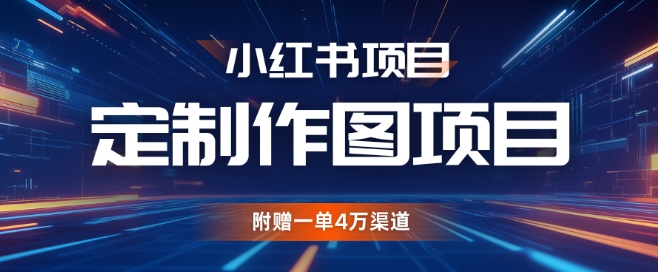 小红书项目

定制作图项目

附赠一单4万渠道